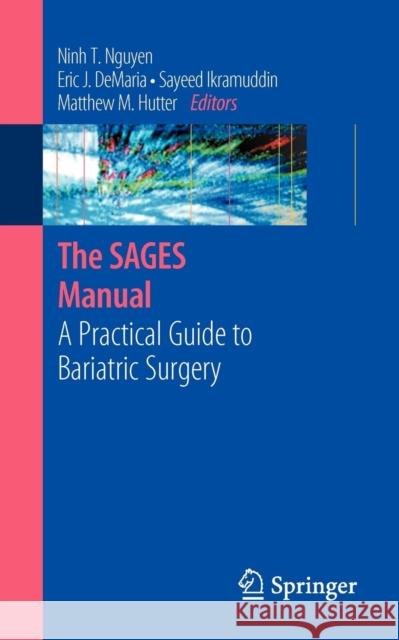 Ninh T. Nguyen
Eric J. DeMaria • Sayeed Ikramuddin
Matthew M. Hutter Editors

The SAGES Manual
A Practical Guide to Bariatric Surgery

Springer